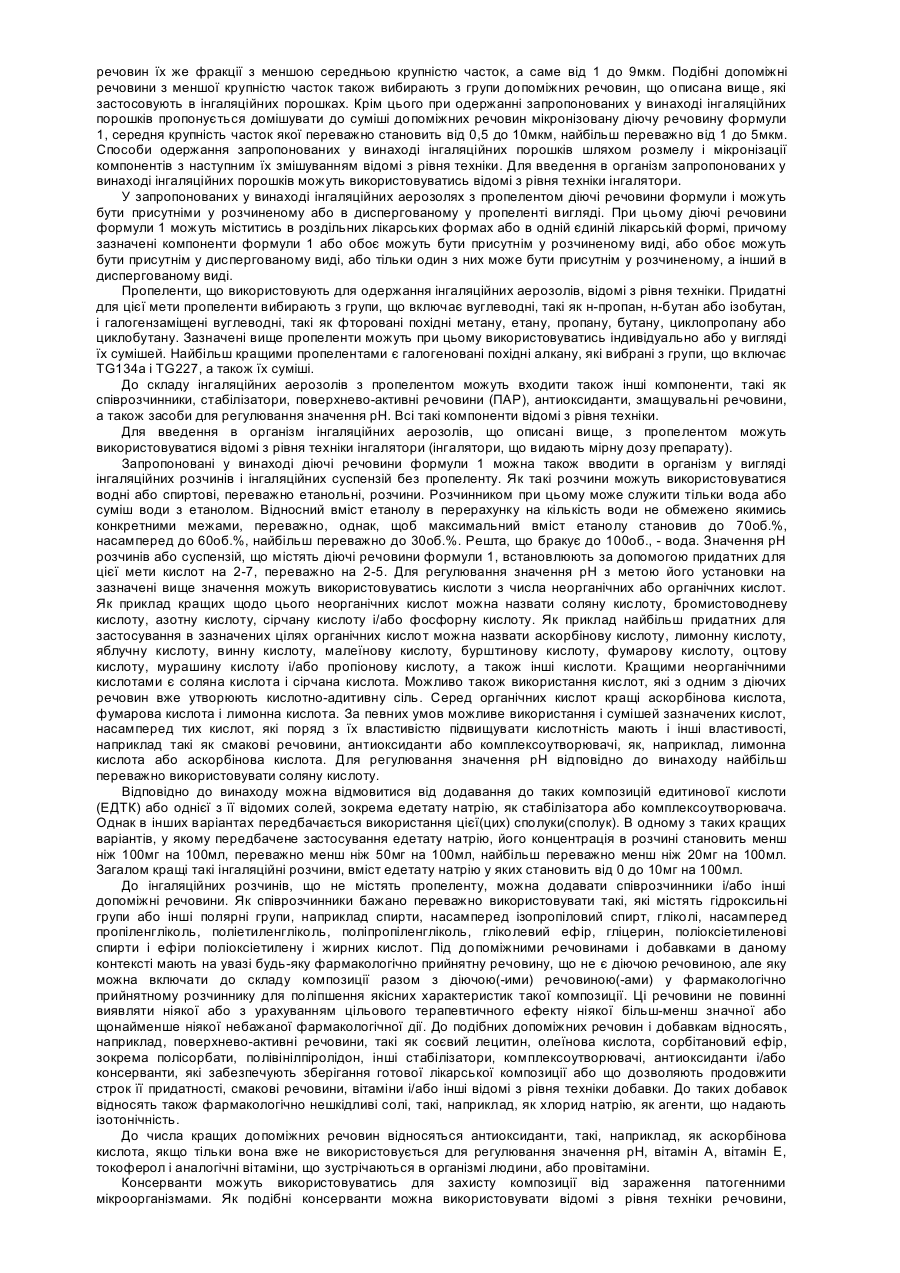 речовин їх же фракції з меншою середньою крупністю часток, а саме від 1 до 9мкм. Подібні допоміжні речовини з меншої крупністю часток також вибирають з групи допоміжних речовин, що описана вище, які застосовують в інгаляційних порошках. Крім цього при одержанні запропонованих у винаході інгаляційних порошків пропонується домішувати до суміші допоміжних речовин мікронізовану діючу речовину формули 1, середня крупність часток якої переважно становить від 0,5 до 10мкм, найбільш переважно від 1 до 5мкм. Способи одержання запропонованих у винаході інгаляційних порошків шляхом розмелу і мікронізації компонентів з наступним їх змішуванням відомі з рівня техніки. Для введення в організм запропонованих у винаході інгаляційних порошків можуть використовуватись відомі з рівня техніки інгалятори.

У запропонованих у винаході інгаляційних аерозолях з пропелентом діючі речовини формули і можуть бути присутніми у розчиненому або в диспергованому у пропеленті вигляді. При цьому діючі речовини формули 1 можуть міститись в роздільних лікарських формах або в одній єдиній лікарській формі, причому зазначені компоненти формули 1 або обоє можуть бути присутнім у розчиненому виді, або обоє можуть бути присутнім у диспергованому виді, або тільки один з них може бути присутнім у розчиненому, а інший в диспергованому виді.

Пропеленти, що використовують для одержання інгаляційних аерозолів, відомі з рівня техніки. Придатні для цієї мети пропеленти вибирають з групи, що включає вуглеводні, такі як н-пропан, н-бутан або ізобутан, і галогензаміщені вуглеводні, такі як фторовані похідні метану, етану, пропану, бутану, циклопропану або циклобутану. Зазначені вище пропеленти можуть при цьому використовуватись індивідуально або у вигляді їх сумішей. Найбільш кращими пропелентами є галогеновані похідні алкану, які вибрані з групи, що включає TG134a і TG227, а також їх суміші.

До складу інгаляційних аерозолів з пропелентом можуть входити також інші компоненти, такі як співрозчинники, стабілізатори, поверхнево-активні речовини (ПАР), антиоксиданти, змащувальні речовини, а також засоби для регулювання значення pH. Всі такі компоненти відомі з рівня техніки.

Для введення в організм інгаляційних аерозолів, що описані вище, з пропелентом можуть використовуватися відомі з рівня техніки інгалятори (інгалятори, що видають мірну дозу препарату).

Запропоновані у винаході діючі речовини формули 1 можна також вводити в організм у вигляді інгаляційних розчинів і інгаляційних суспензій без пропеленту. Як такі розчини можуть використовуватися водні або спиртові, переважно етанольні, розчини. Розчинником при цьому може служити тільки вода або суміш води з етанолом. Відносний вміст етанолу в перерахунку на кількість води не обмежено якимись конкретними межами, переважно, однак, щоб максимальний вміст етанолу становив до 70об.%, насамперед до 60об.%, найбільш переважно до 30об.%. Решта, що бракує до 100об., - вода. Значення pH розчинів або суспензій, що містять діючі речовини формули 1, встановлюють за допомогою придатних для цієї мети кислот на 2-7, переважно на 2-5. Для регулювання значення pH з метою його установки на зазначені вище значення можуть використовуватись кислоти з числа неорганічних або органічних кислот. Як приклад кращих щодо цього неорганічних кислот можна назвати соляну кислоту, бромистоводневу кислоту, азотну кислоту, сірчану кислоту і/або фосфорну кислоту. Як приклад найбільш придатних для застосування в зазначених цілях органічних кислот можна назвати аскорбінову кислоту, лимонну кислоту, яблучну кислоту, винну кислоту, малеїнову кислоту, бурштинову кислоту, фумарову кислоту, оцтову кислоту, мурашину кислоту і/або пропіонову кислоту, а також інші кислоти. Кращими неорганічними кислотами є соляна кислота і сірчана кислота. Можливо також використання кислот, які з одним з діючих речовин вже утворюють кислотно-адитивну сіль. Серед органічних кислот кращі аскорбінова кислота, фумарова кислота і лимонна кислота. За певних умов можливе використання і сумішей зазначених кислот, насамперед тих кислот, які поряд з їх властивістю підвищувати кислотність мають і інші властивості, наприклад такі як смакові речовини, антиоксиданти або комплексоутворювачі, як, наприклад, лимонна кислота або аскорбінова кислота. Для регулювання значення pH відповідно до винаходу найбільш переважно використовувати соляну кислоту.

Відповідно до винаходу можна відмовитися від додавання до таких композицій едитинової кислоти (ЕДТК) або однієї з її відомих солей, зокрема едетату натрію, як стабілізатора або комплексоутворювача. Однак в інших варіантах передбачається використання цієї(цих) сполуки(сполук). В одному з таких кращих варіантів, у якому передбачене застосування едетату натрію, його концентрація в розчині становить менш ніж 100мг на 100мл, переважно менш ніж 50мг на 100мл, найбільш переважно менш ніж 20мг на 100мл. Загалом кращі такі інгаляційні розчини, вміст едетату натрію у яких становить від 0 до 10мг на 100мл.

До інгаляційних розчинів, що не містять пропеленту, можна додавати співрозчинники і/або інші допоміжні речовини. Як співрозчинники бажано переважно використовувати такі, які містять гідроксильні групи або інші полярні групи, наприклад спирти, насамперед ізопропіловий спирт, гліколі, насамперед пропіленгліколь, поліетиленгліколь, поліпропіленгліколь, гліколевий ефір, гліцерин, поліоксіетиленові спирти і ефіри поліоксіетилену і жирних кислот. Під допоміжними речовинами і добавками в даному контексті мають на увазі будь-яку фармакологічно прийнятну речовину, що не є діючою речовиною, але яку можна включати до складу композиції разом з діючою(-ими) речовиною(-ами) у фармакологічно прийнятному розчиннику для поліпшення якісних характеристик такої композиції. Ці речовини не повинні виявляти ніякої або з урахуванням цільового терапевтичного ефекту ніякої більш-менш значної або щонайменше ніякої небажаної фармакологічної дії. До подібних допоміжних речовин і добавкам відносять, наприклад, поверхнево-активні речовини, такі як соєвий лецитин, олеїнова кислота, сорбітановий ефір, зокрема полісорбати, полівінілпіролідон, інші стабілізатори, комплексоутворювачі, антиоксиданти і/або консерванти, які забезпечують зберігання готової лікарської композиції або що дозволяють продовжити строк її придатності, смакові речовини, вітаміни і/або інші відомі з рівня техніки добавки. До таких добавок відносять також фармакологічно нешкідливі солі, такі, наприклад, як хлорид натрію, як агенти, що надають ізотонічність.

До числа кращих допоміжних речовин відносяться антиоксиданти, такі, наприклад, як аскорбінова кислота, якщо тільки вона вже не використовується для регулювання значення pH, вітамін А, вітамін Е, токоферол і аналогічні вітаміни, що зустрічаються в організмі людини, або провітаміни.

Консерванти можуть використовуватись для захисту композиції від зараження патогенними мікроорганізмами. Як подібні консерванти можна використовувати відомі з рівня техніки речовини,